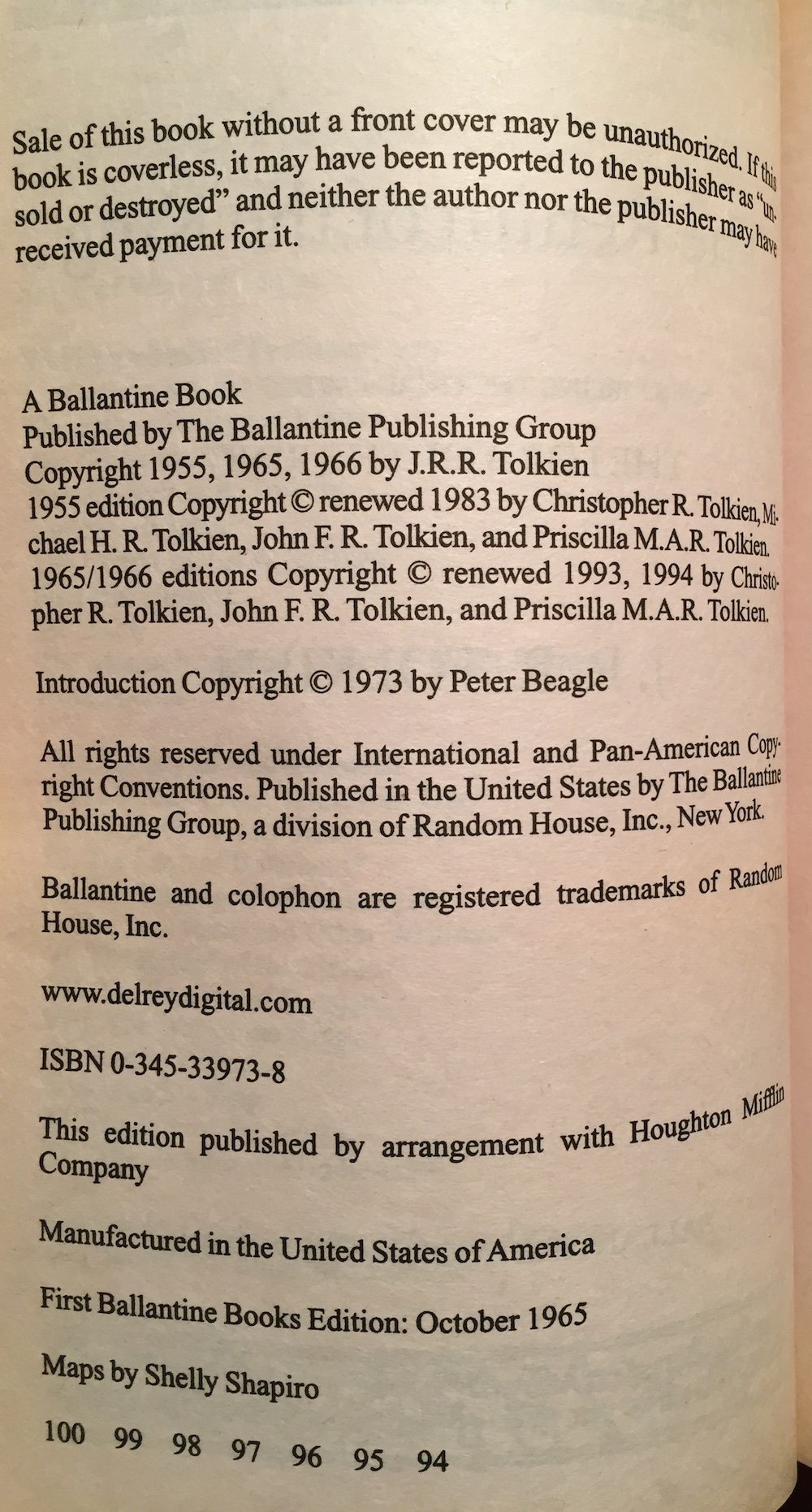 Sale of this book without a front cover may be unauthorized. If this book is coverless, it may have been reported to the publisher as "unsold or destroyed" and neither the author nor the publisher may have received payment for it.

A Ballantine Book
Published by The Ballantine Publishing Group
Copyright 1955, 1965, 1966 by J.R.R. Tolkien
1955 edition Copyright © renewed 1983 by Christopher R. Tolkien, Michael H. R. Tolkien, John F. R. Tolkien, and Priscilla M.A.R. Tolkien.
1965/1966 editions Copyright © renewed 1993, 1994 by Christopher R. Tolkien, John F. R. Tolkien, and Priscilla M.A.R. Tolkien.

Introduction Copyright © 1973 by Peter Beagle

All rights reserved under International and Pan-American Copyright Conventions. Published in the United States by The Ballantine Publishing Group, a division of Random House, Inc., New York.

Ballantine and colophon are registered trademarks of Random House, Inc.

www.delreydigital.com

ISBN 0-345-33973-8

This edition published by arrangement with Houghton Mifflin Company

Manufactured in the United States of America

First Ballantine Books Edition: October 1965

Maps by Shelly Shapiro

100 99 98 97 96 95 94